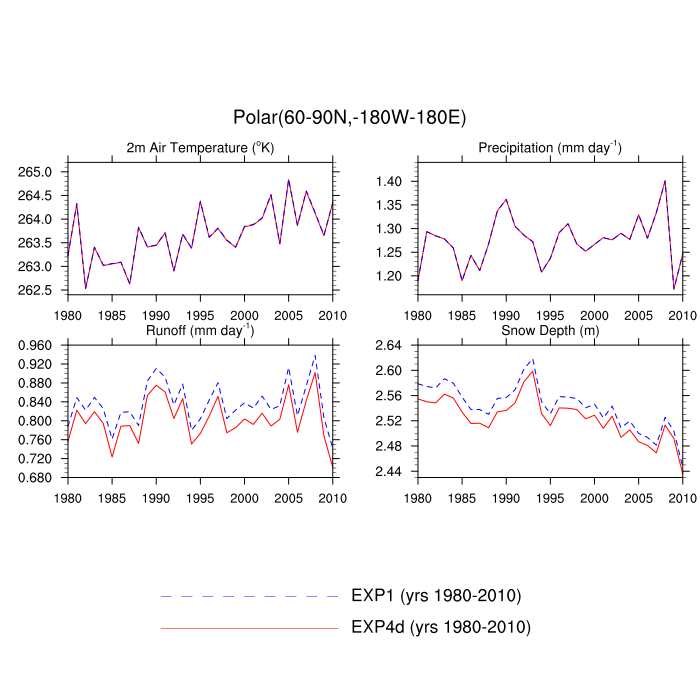 Polar(60-90N,-180W-180E)

2m Air Temperature ($^{o}$K)

265.0
264.5
264.0
263.5
263.0
262.5

1980 1985 1990 1995 2000 2005 2010

Precipitation (mm day$^{-1}$)

1.40
1.35
1.30
1.25
1.20

1980 1985 1990 1995 2000 2005 2010

Runoff (mm day$^{-1}$)

0.960
0.920
0.880
0.840
0.800
0.760
0.720
0.680

1980 1985 1990 1995 2000 2005 2010

Snow Depth (m)

2.64
2.60
2.56
2.52
2.48
2.44

1980 1985 1990 1995 2000 2005 2010

EXP1 (yrs 1980-2010)

EXP4d (yrs 1980-2010)